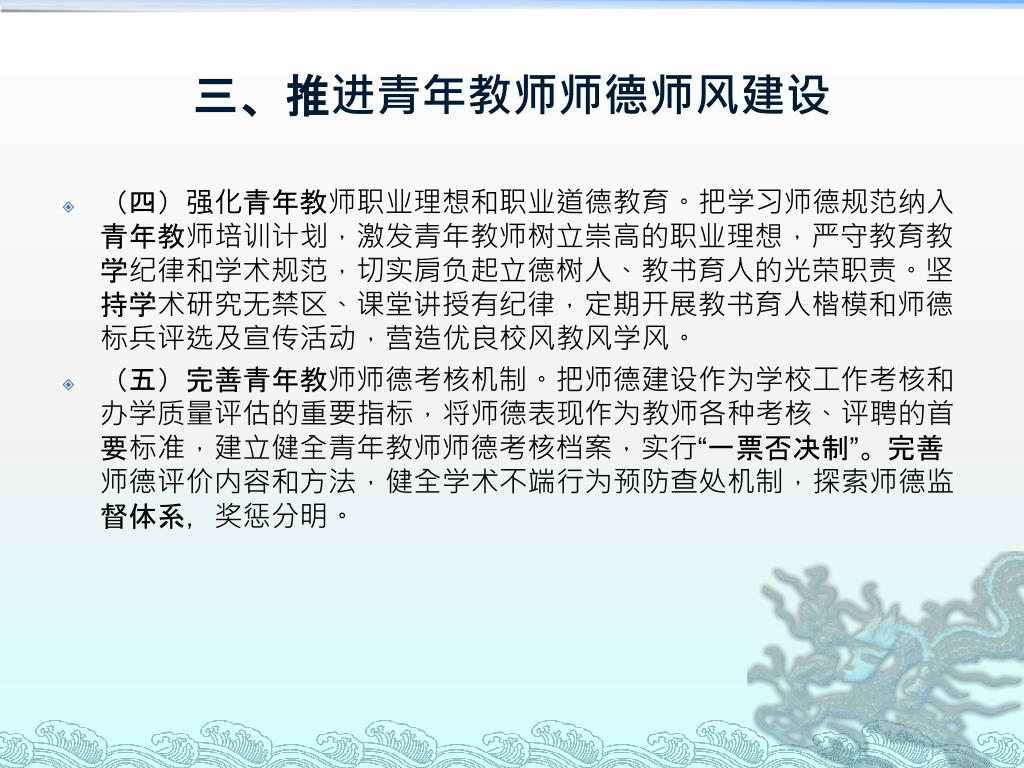 三、推进青年教师师德师风建设

（四）强化青年教师职业理想和职业道德教育。把学习师德规范纳入青年教师培训计划，激发青年教师树立崇高的职业理想，严守教育教学纪律和学术规范，切实肩负起立德树人、教书育人的光荣职责。坚持学术研究无禁区、课堂讲授有纪律，定期开展教书育人楷模和师德标兵评选及宣传活动，营造优良校风教风学风。

（五）完善青年教师师德考核机制。把师德建设作为学校工作考核和办学质量评估的重要指标，将师德表现作为教师各种考核、评聘的首要标准，建立健全青年教师师德考核档案，实行“一票否决制”。完善师德评价内容和方法，健全学术不端行为预防查处机制，探索师德监督体系，奖惩分明。